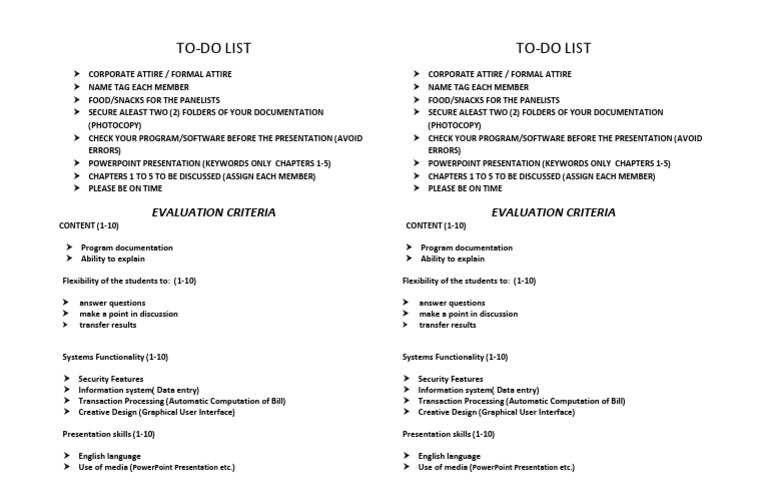 TO-DO LIST

➤ CORPORATE ATTIRE / FORMAL ATTIRE
➤ NAME TAG EACH MEMBER
➤ FOOD/SNACKS FOR THE PANELISTS
➤ SECURE ALEAST TWO (2) FOLDERS OF YOUR DOCUMENTATION (PHOTOCOPY)
➤ CHECK YOUR PROGRAM/SOFTWARE BEFORE THE PRESENTATION (AVOID ERRORS)
➤ POWERPOINT PRESENTATION (KEYWORDS ONLY CHAPTERS 1-5)
➤ CHAPTERS 1 TO 5 TO BE DISCUSSED (ASSIGN EACH MEMBER)
➤ PLEASE BE ON TIME

EVALUATION CRITERIA

CONTENT (1-10)

➤ Program documentation
➤ Ability to explain

Flexibility of the students to: (1-10)

➤ answer questions
➤ make a point in discussion
➤ transfer results

Systems Functionality (1-10)

➤ Security Features
➤ Information system( Data entry)
➤ Transaction Processing (Automatic Computation of Bill)
➤ Creative Design (Graphical User Interface)

Presentation skills (1-10)

➤ English language
➤ Use of media (PowerPoint Presentation etc.)

TO-DO LIST

➤ CORPORATE ATTIRE / FORMAL ATTIRE
➤ NAME TAG EACH MEMBER
➤ FOOD/SNACKS FOR THE PANELISTS
➤ SECURE ALEAST TWO (2) FOLDERS OF YOUR DOCUMENTATION (PHOTOCOPY)
➤ CHECK YOUR PROGRAM/SOFTWARE BEFORE THE PRESENTATION (AVOID ERRORS)
➤ POWERPOINT PRESENTATION (KEYWORDS ONLY CHAPTERS 1-5)
➤ CHAPTERS 1 TO 5 TO BE DISCUSSED (ASSIGN EACH MEMBER)
➤ PLEASE BE ON TIME

EVALUATION CRITERIA

CONTENT (1-10)

➤ Program documentation
➤ Ability to explain

Flexibility of the students to: (1-10)

➤ answer questions
➤ make a point in discussion
➤ transfer results

Systems Functionality (1-10)

➤ Security Features
➤ Information system( Data entry)
➤ Transaction Processing (Automatic Computation of Bill)
➤ Creative Design (Graphical User Interface)

Presentation skills (1-10)

➤ English language
➤ Use of media (PowerPoint Presentation etc.)